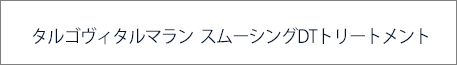 タルゴヴィタルマラン スムーシングDTトリートメント